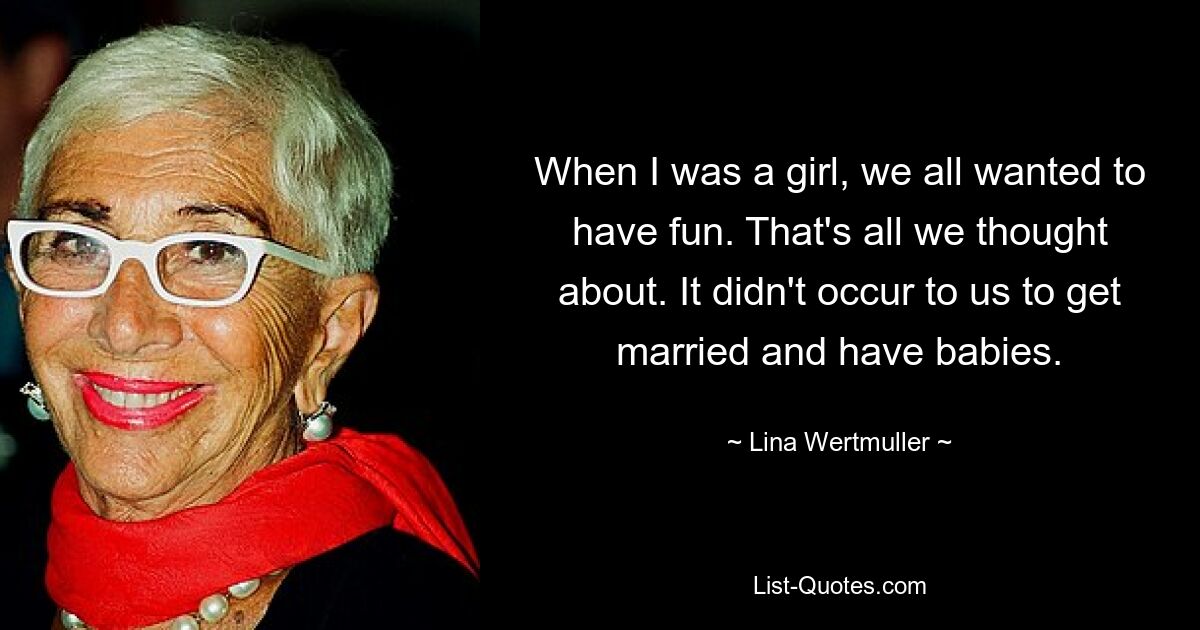 When I was a girl, we all wanted to have fun. That's all we thought about. It didn't occur to us to get married and have babies.

~ Lina Wertmuller ~

List-Quotes.com